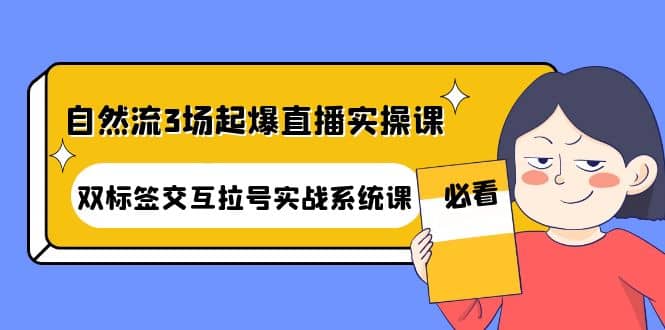 自然流3场起爆直播实操课

双标签交互拉号实战系统课

必看